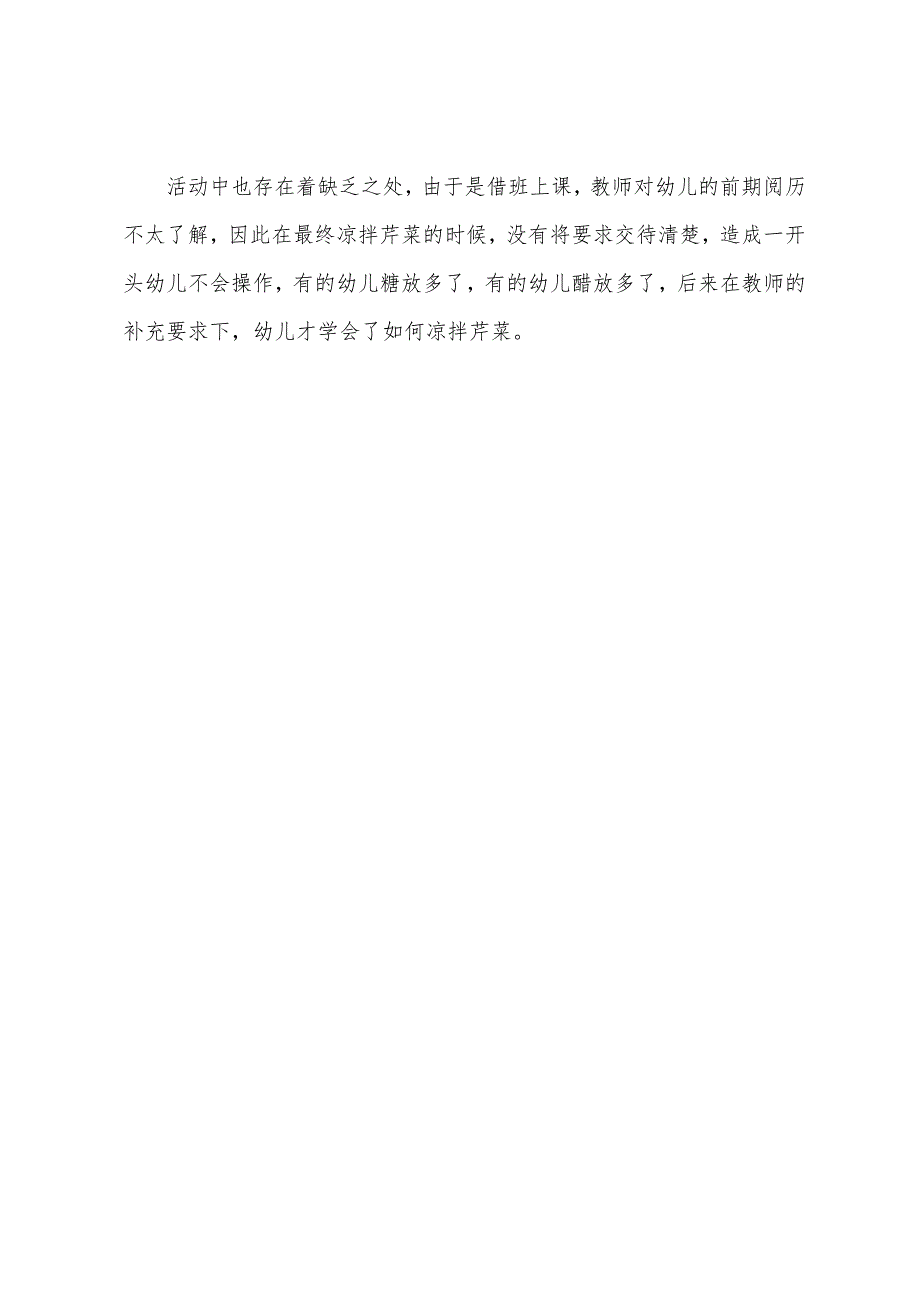 活动中也存在着缺乏之处，由于是借班上课，教师对幼儿的前期阅历不太了解，因此在最终凉拌芹菜的时候，没有将要求交待清楚，造成一开头幼儿不会操作，有的幼儿糖放多了，有的幼儿醋放多了，后来在教师的补充要求下，幼儿才学会了如何凉拌芹菜。